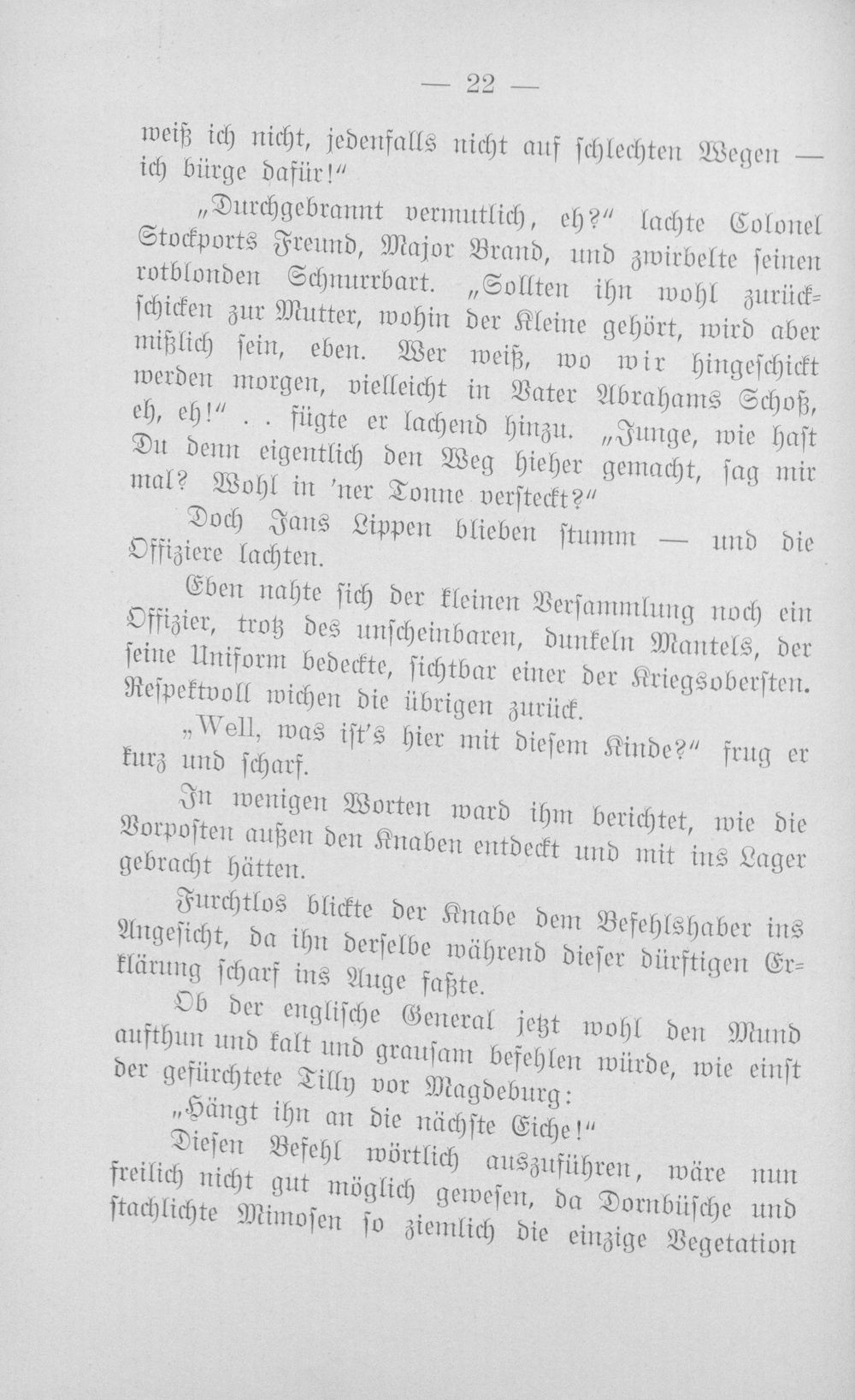 — 22 —

weiß ich nicht, jedenfalls nicht auf schlechten Wegen — ich bürge dafür!"

„Durchgebrannt vermutlich, eh?" lachte Colonel Stockports Freund, Major Brand, und zwirbelte seinen rotblonden Schnurrbart. „Sollten ihn wohl zurückschicken zur Mutter, wohin der Kleine gehört, wird aber mißlich sein, eben. Wer weiß, wo wir hingeschickt werden morgen, vielleicht in Vater Abrahams Schoß, eh, eh!" . . fügte er lachend hinzu. „Junge, wie hast Du denn eigentlich den Weg hieher gemacht, sag mir mal? Wohl in 'ner Tonne versteckt?"

Doch Jans Lippen blieben stumm — und die Offiziere lachten.

Eben nahte sich der kleinen Versammlung noch ein Offizier, trotz des unscheinbaren, dunkeln Mantels, der seine Uniform bedeckte, sichtbar einer der Kriegsobersten. Respektvoll wichen die übrigen zurück.

„Well, was ist's hier mit diesem Kinde?" frug er kurz und scharf.

In wenigen Worten ward ihm berichtet, wie die Vorposten außen den Knaben entdeckt und mit ins Lager gebracht hätten.

Furchtlos blickte der Knabe dem Befehlshaber ins Angesicht, da ihn derselbe während dieser dürftigen Erklärung scharf ins Auge faßte.

Ob der englische General jetzt wohl den Mund aufthun und kalt und grausam befehlen würde, wie einst der gefürchtete Tilly vor Magdeburg:

„Hängt ihn an die nächste Eiche!"

Diesen Befehl wörtlich auszuführen, wäre nun freilich nicht gut möglich gewesen, da Dornbüsche und stachlichte Mimosen so ziemlich die einzige Vegetation